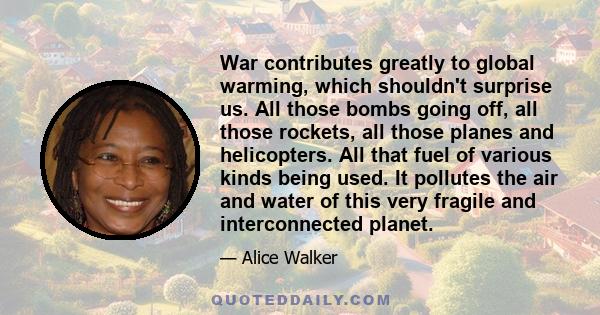 War contributes greatly to global warming, which shouldn't surprise us. All those bombs going off, all those rockets, all those planes and helicopters. All that fuel of various kinds being used. It pollutes the air and water of this very fragile and interconnected planet.

— Alice Walker

QUOTEDDAILY.COM